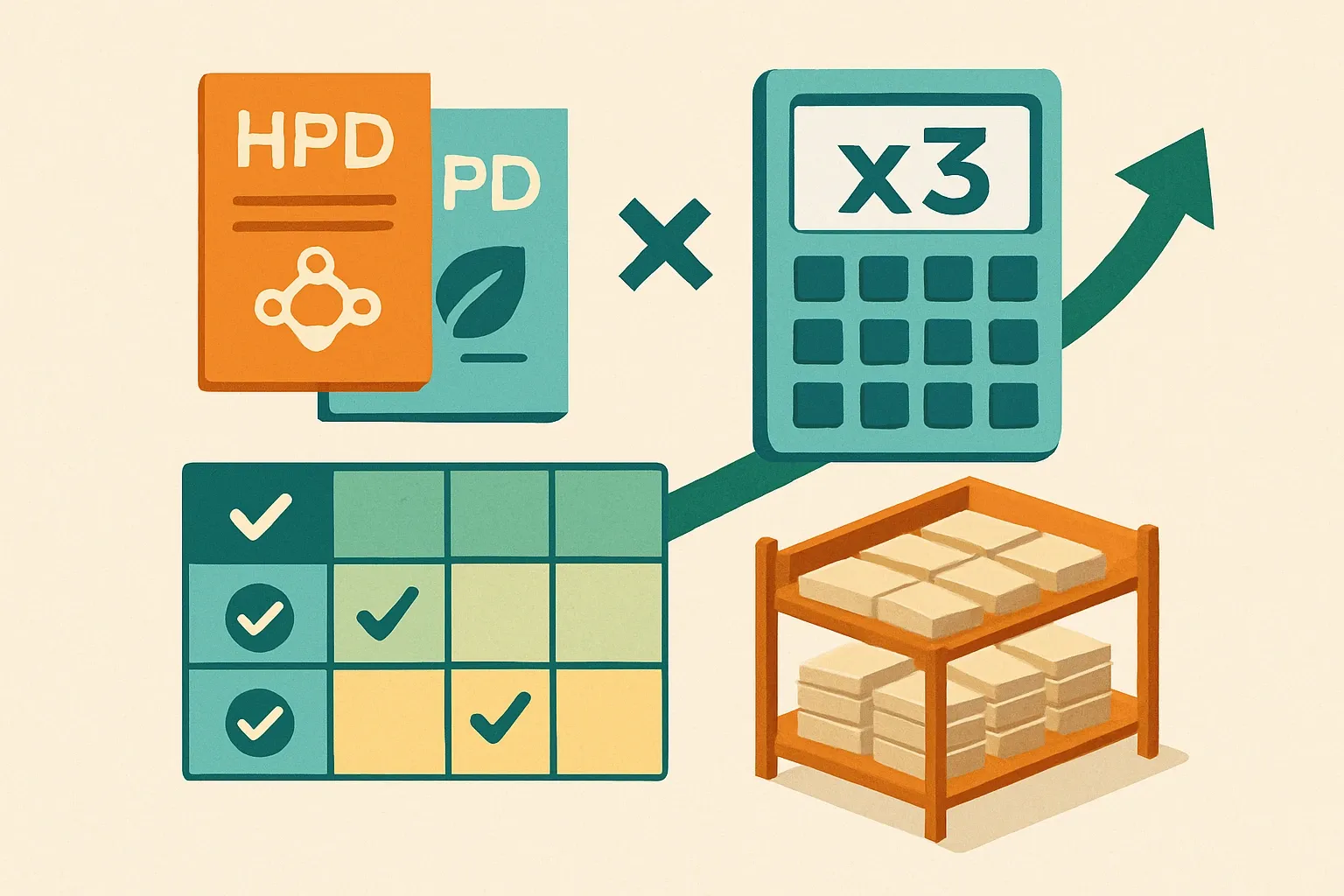 HPD

PD

x3